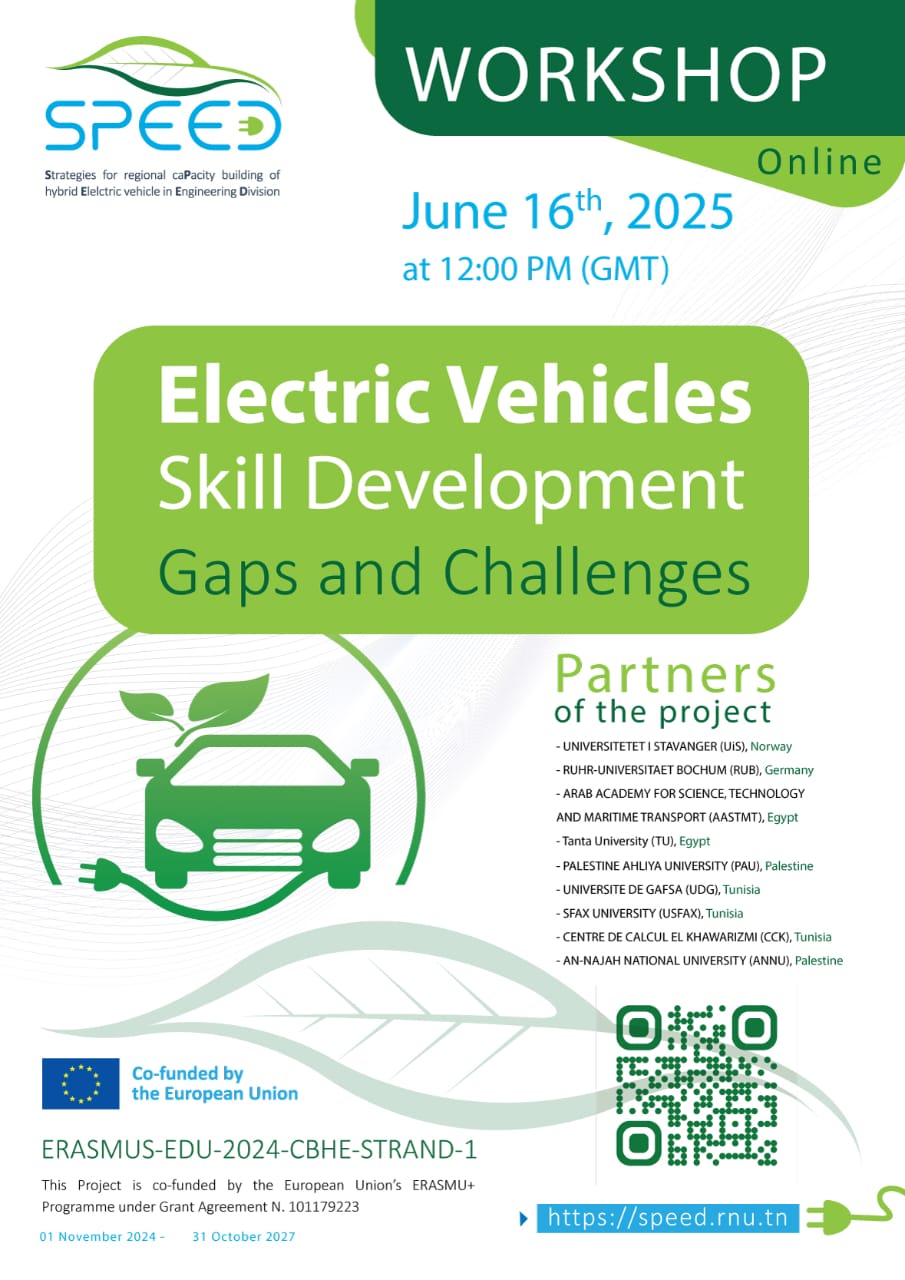 SPEED

Strategies for regional caPacity building of hybrid Elelctric vehicle in Engineering Division

WORKSHOP

Online

June $16^{th}$, 2025

at 12:00 PM (GMT)

Electric Vehicles
Skill Development
Gaps and Challenges

Partners
of the project

- UNIVERSITETET I STAVANGER (UiS), Norway
- RUHR-UNIVERSITAET BOCHUM (RUB), Germany
- ARAB ACADEMY FOR SCIENCE, TECHNOLOGY AND MARITIME TRANSPORT (AASTMT), Egypt
- Tanta University (TU), Egypt
- PALESTINE AHLIYA UNIVERSITY (PAU), Palestine
- UNIVERSITE DE GAFSA (UDG), Tunisia
- SFAX UNIVERSITY (USFAX), Tunisia
- CENTRE DE CALCUL EL KHAWARIZMI (CCK), Tunisia
- AN-NAJAH NATIONAL UNIVERSITY (ANNU), Palestine

Co-funded by the European Union

ERASMUS-EDU-2024-CBHE-STRAND-1

This Project is co-funded by the European Union's ERASMU+ Programme under Grant Agreement N. 101179223

01 November 2024 - 31 October 2027

https://speed.rnu.tn